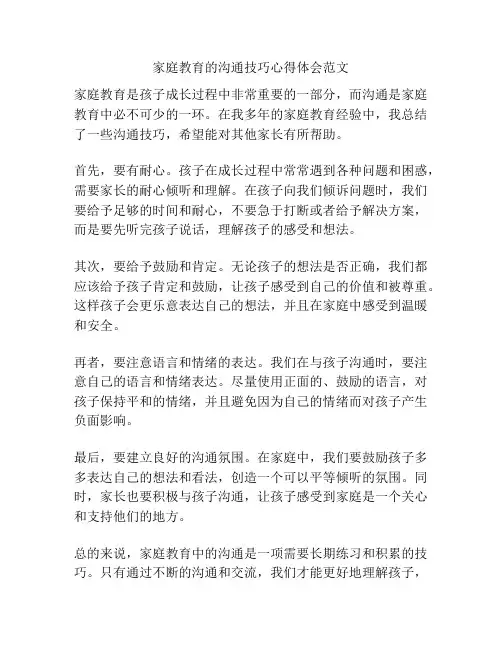 家庭教育的沟通技巧心得体会范文

家庭教育是孩子成长过程中非常重要的一部分，而沟通是家庭教育中必不可少的一环。在我多年的家庭教育经验中，我总结了一些沟通技巧，希望能对其他家长有所帮助。

首先，要有耐心。孩子在成长过程中常常遇到各种问题和困惑，需要家长的耐心倾听和理解。在孩子向我们倾诉问题时，我们要给予足够的时间和耐心，不要急于打断或者给予解决方案，而是要先听完孩子说话，理解孩子的感受和想法。

其次，要给予鼓励和肯定。无论孩子的想法是否正确，我们都应该给予孩子肯定和鼓励，让孩子感受到自己的价值和被尊重。这样孩子会更乐意表达自己的想法，并且在家庭中感受到温暖和安全。

再者，要注意语言和情绪的表达。我们在与孩子沟通时，要注意自己的语言和情绪表达。尽量使用正面的、鼓励的语言，对孩子保持平和的情绪，并且避免因为自己的情绪而对孩子产生负面影响。

最后，要建立良好的沟通氛围。在家庭中，我们要鼓励孩子多多表达自己的想法和看法，创造一个可以平等倾听的氛围。同时，家长也要积极与孩子沟通，让孩子感受到家庭是一个关心和支持他们的地方。

总的来说，家庭教育中的沟通是一项需要长期练习和积累的技巧。只有通过不断的沟通和交流，我们才能更好地理解孩子，